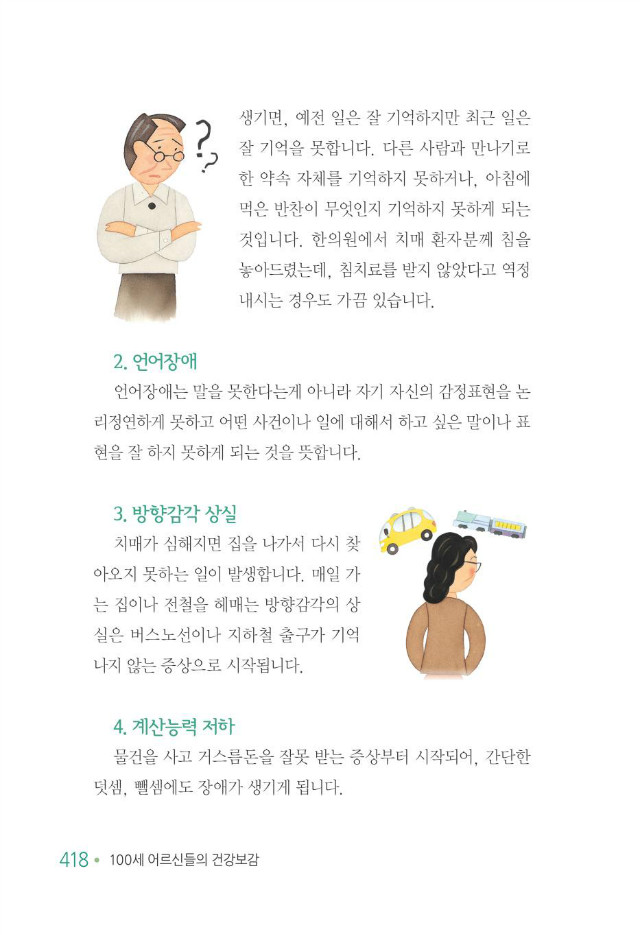 생기면, 예전 일은 잘 기억하지만 최근 일은 잘 기억을 못합니다. 다른 사람과 만나기로 한 약속 자체를 기억하지 못하거나, 아침에 먹은 반찬이 무엇인지 기억하지 못하게 되는 것입니다. 한의원에서 치매 환자분께 침을 놓아드렸는데, 침치료를 받지 않았다고 역정 내시는 경우도 가끔 있습니다.

2. 언어장애

언어장애는 말을 못한다는게 아니라 자기 자신의 감정표현을 논리정연하게 못하고 어떤 사건이나 일에 대해서 하고 싶은 말이나 표현을 잘 하지 못하게 되는 것을 뜻합니다.

3. 방향감각 상실

치매가 심해지면 집을 나가서 다시 찾아오지 못하는 일이 발생합니다. 매일 가는 집이나 전철을 헤매는 방향감각의 상실은 버스노선이나 지하철 출구가 기억나지 않는 증상으로 시작됩니다.

4. 계산능력 저하

물건을 사고 거스름돈을 잘못 받는 증상부터 시작되어, 간단한 덧셈, 뺄셈에도 장애가 생기게 됩니다.

418 • 100세 어르신들의 건강보감